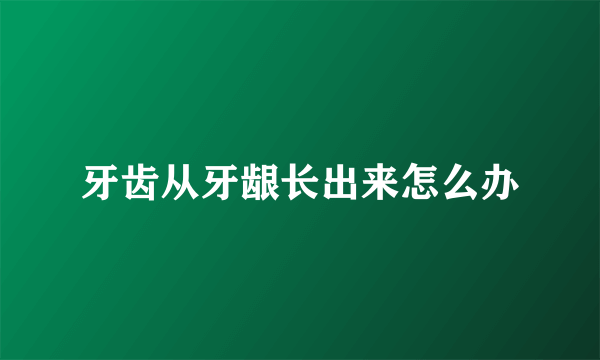 牙齿从牙龈长出来怎么办